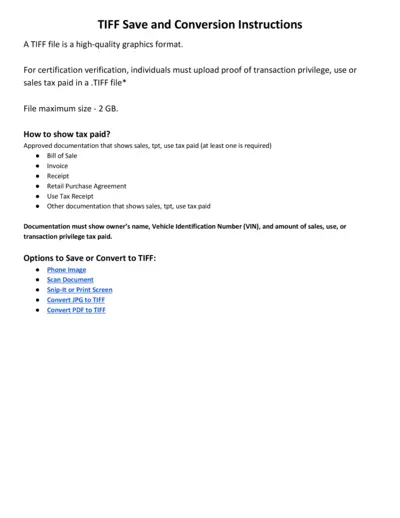 TIFF Save and Conversion Instructions

A TIFF file is a high-quality graphics format.

For certification verification, individuals must upload proof of transaction privilege, use or sales tax paid in a .TIFF file*

File maximum size - 2 GB.

How to show tax paid?

Approved documentation that shows sales, tpt, use tax paid (at least one is required)

- Bill of Sale
- Invoice
- Receipt
- Retail Purchase Agreement
- Use Tax Receipt
- Other documentation that shows sales, tpt, use tax paid

Documentation must show owner's name, Vehicle Identification Number (VIN), and amount of sales, use, or transaction privilege tax paid.

Options to Save or Convert to TIFF:

- Phone Image
- Scan Document
- Snip-It or Print Screen
- Convert JPG to TIFF
- Convert PDF to TIFF